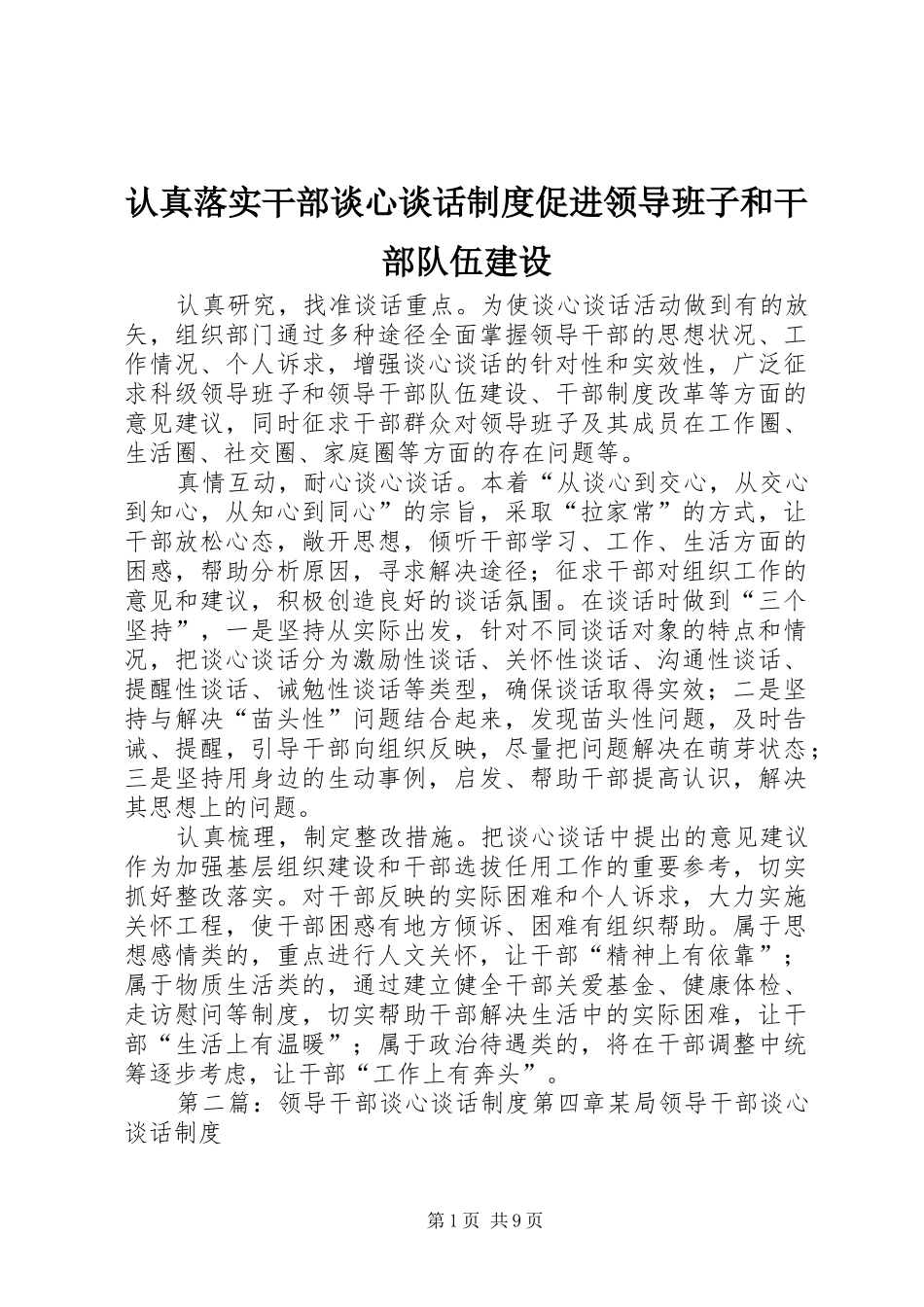 认真落实干部谈心谈话制度促进领导班子和干部队伍建设

认真研究，找准谈话重点。为使谈心谈话活动做到有的放矢，组织部门通过多种途径全面掌握领导干部的思想状况、工作情况、个人诉求，增强谈心谈话的针对性和实效性，广泛征求科级领导班子和领导干部队伍建设、干部制度改革等方面的意见建议，同时征求干部群众对领导班子及其成员在工作圈、生活圈、社交圈、家庭圈等方面的存在问题等。

真情互动，耐心谈心谈话。本着“从谈心到交心，从交心到知心，从知心到同心”的宗旨，采取“拉家常”的方式，让干部放松心态，敞开思想，倾听干部学习、工作、生活方面的困惑，帮助分析原因，寻求解决途径；征求干部对组织工作的意见和建议，积极创造良好的谈话氛围。在谈话时做到“三个坚持”，一是坚持从实际出发，针对不同谈话对象的特点和情况，把谈心谈话分为激励性谈话、关怀性谈话、沟通性谈话、提醒性谈话、诫勉性谈话等类型，确保谈话取得实效；二是坚持与解决“苗头性”问题结合起来，发现苗头性问题，及时告诫、提醒，引导干部向组织反映，尽量把问题解决在萌芽状态；三是坚持用身边的生动事例，启发、帮助干部提高认识，解决其思想上的问题。

认真梳理，制定整改措施。把谈心谈话中提出的意见建议作为加强基层组织建设和干部选拔任用工作的重要参考，切实抓好整改落实。对干部反映的实际困难和个人诉求，大力实施关怀工程，使干部困惑有地方倾诉、困难有组织帮助。属于思想感情类的，重点进行人文关怀，让干部“精神上有依靠”；属于物质生活类的，通过建立健全干部关爱基金、健康体检、走访慰问等制度，切实帮助干部解决生活中的实际困难，让干部“生活上有温暖”；属于政治待遇类的，将在干部调整中统筹逐步考虑，让干部“工作上有奔头”。

第二篇：领导干部谈心谈话制度第四章某局领导干部谈心谈话制度

第1页 共9页